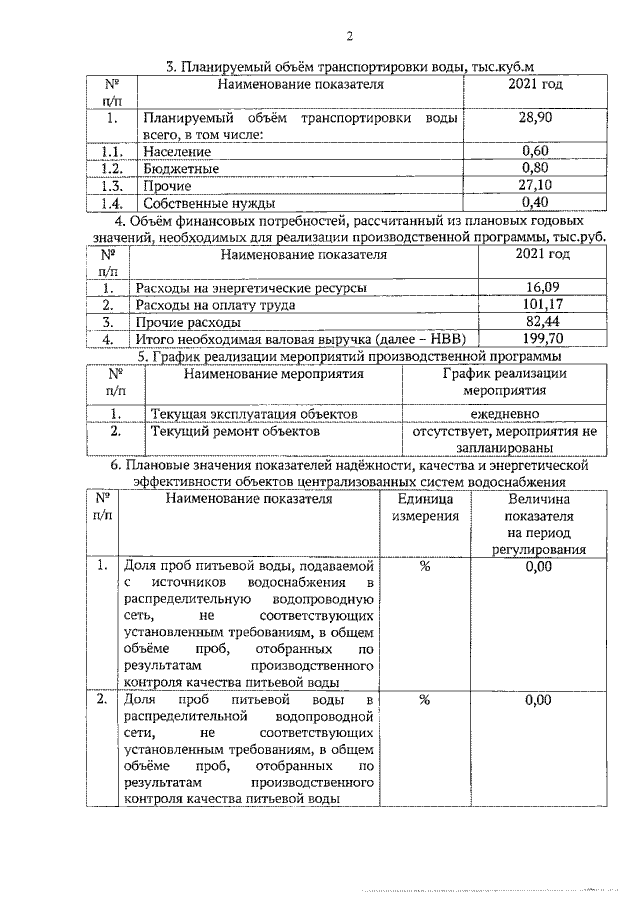 2

3. Планируемый объём транспортировки воды, тыс.куб.м

| № п/п | Наименование показателя | 2021 год |
|---|---|---|
| 1. | Планируемый объём транспортировки воды всего, в том числе: | 28,90 |
| 1.1. | Население | 0,60 |
| 1.2. | Бюджетные | 0,80 |
| 1.3. | Прочие | 27,10 |
| 1.4. | Собственные нужды | 0,40 |

4. Объём финансовых потребностей, рассчитанный из плановых годовых значений, необходимых для реализации производственной программы, тыс.руб.

| № п/п | Наименование показателя | 2021 год |
|---|---|---|
| 1. | Расходы на энергетические ресурсы | 16,09 |
| 2. | Расходы на оплату труда | 101,17 |
| 3. | Прочие расходы | 82,44 |
| 4. | Итого необходимая валовая выручка (далее – НВВ) | 199,70 |

5. График реализации мероприятий производственной программы

| № п/п | Наименование мероприятия | График реализации мероприятия |
|---|---|---|
| 1. | Текущая эксплуатация объектов | ежедневно |
| 2. | Текущий ремонт объектов | отсутствует, мероприятия не запланированы |

6. Плановые значения показателей надёжности, качества и энергетической эффективности объектов централизованных систем водоснабжения

| № п/п | Наименование показателя | Единица измерения | Величина показателя на период регулирования |
|---|---|---|---|
| 1. | Доля проб питьевой воды, подаваемой с источников водоснабжения в распределительную водопроводную сеть, не соответствующих установленным требованиям, в общем объёме проб, отобранных по результатам производственного контроля качества питьевой воды | % | 0,00 |
| 2. | Доля проб питьевой воды в распределительной водопроводной сети, не соответствующих установленным требованиям, в общем объёме проб, отобранных по результатам производственного контроля качества питьевой воды | % | 0,00 |